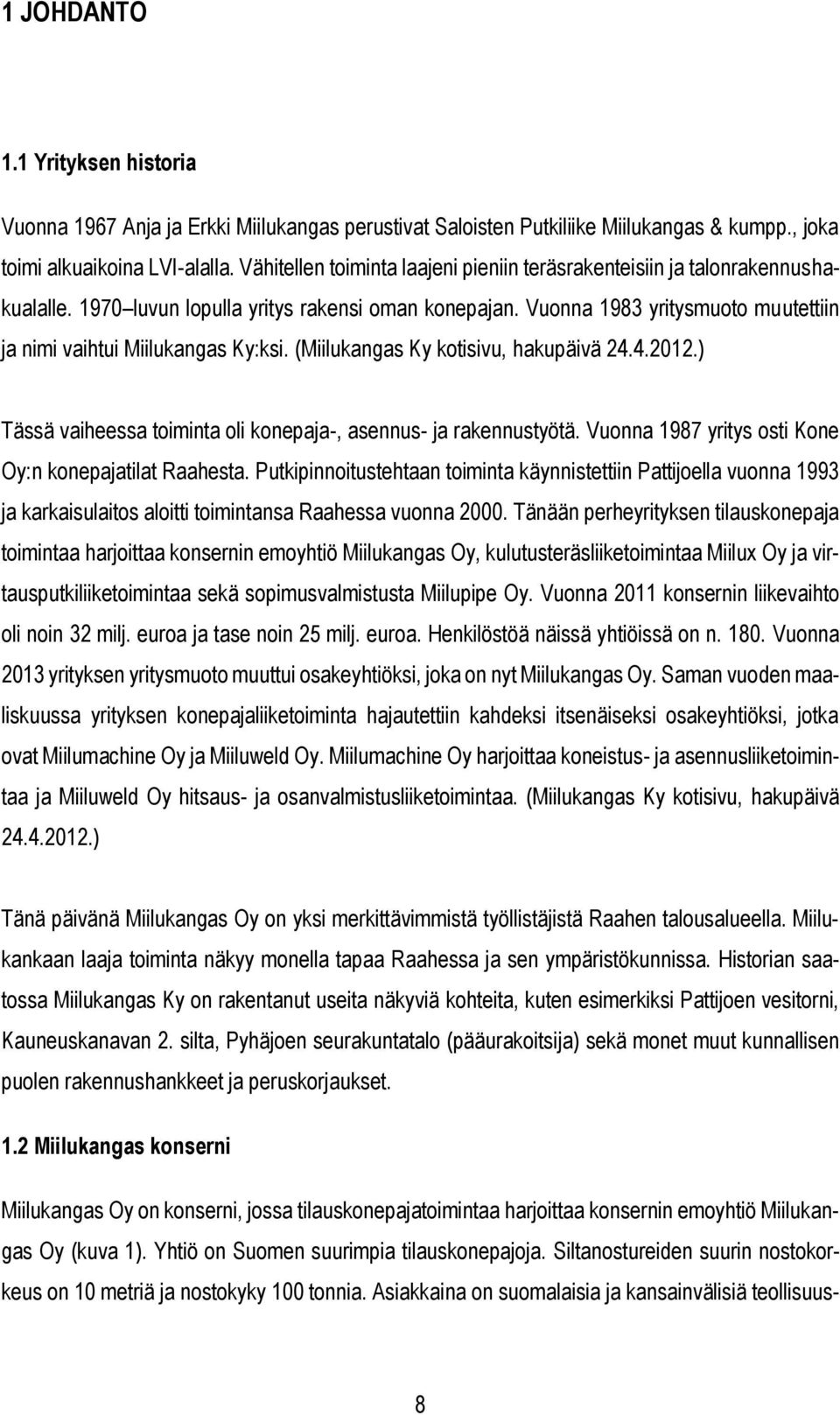 1 JOHDANTO

1.1 Yrityksen historia

Vuonna 1967 Anja ja Erkki Miilukangas perustivat Saloisten Putkiliike Miilukangas & kumpp., joka toimi alkuaikoina LVI-alalla. Vähitellen toiminta laajeni pieniin teräsrakenteisiin ja talonrakennushakualalle. 1970 luvun lopulla yritys rakensi oman konepajan. Vuonna 1983 yritysmuoto muutettiin ja nimi vaihtui Miilukangas Ky:ksi. (Miilukangas Ky kotisivu, hakupäivä 24.4.2012.)

Tässä vaiheessa toiminta oli konepaja-, asennus- ja rakennustyötä. Vuonna 1987 yritys osti Kone Oy:n konepajatilat Raahesta. Putkipinnoitustehtaan toiminta käynnistettiin Pattijoella vuonna 1993 ja karkaisulaitos aloitti toimintansa Raahessa vuonna 2000. Tänään perheyrityksen tilauskonepaja toimintaa harjoittaa konsernin emoyhtiö Miilukangas Oy, kulutusteräsliiketoimintaa Miilux Oy ja virtausputkiliiketoimintaa sekä sopimusvalmistusta Miilupipe Oy. Vuonna 2011 konsernin liikevaihto oli noin 32 milj. euroa ja tase noin 25 milj. euroa. Henkilöstöä näissä yhtiöissä on n. 180. Vuonna 2013 yrityksen yritysmuoto muuttui osakeyhtiöksi, joka on nyt Miilukangas Oy. Saman vuoden maaliskuussa yrityksen konepajaliiketoiminta hajautettiin kahdeksi itsenäiseksi osakeyhtiöksi, jotka ovat Miilumachine Oy ja Miiluweld Oy. Miilumachine Oy harjoittaa koneistus- ja asennusliiketoimintaa ja Miiluweld Oy hitsaus- ja osanvalmistusliiketoimintaa. (Miilukangas Ky kotisivu, hakupäivä 24.4.2012.)

Tänä päivänä Miilukangas Oy on yksi merkittävimmistä työllistäjistä Raahen talousalueella. Miilukankaan laaja toiminta näkyy monella tapaa Raahessa ja sen ympäristökunnissa. Historian saatossa Miilukangas Ky on rakentanut useita näkyviä kohteita, kuten esimerkiksi Pattijoen vesitorni, Kauneuskanavan 2. silta, Pyhäjoen seurakuntatalo (pääurakoitsija) sekä monet muut kunnallisen puolen rakennushankkeet ja peruskorjaukset.

1.2 Miilukangas konserni

Miilukangas Oy on konserni, jossa tilauskonepajatoimintaa harjoittaa konsernin emoyhtiö Miilukangas Oy (kuva 1). Yhtiö on Suomen suurimpia tilauskonepajoja. Siltanostureiden suurin nostokorkeus on 10 metriä ja nostokyky 100 tonnia. Asiakkaina on suomalaisia ja kansainvälisiä teollisuus-

8